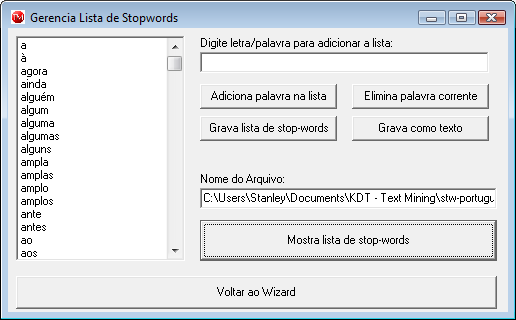 Gerencia Lista de Stopwords

a
à
agora
ainda
alguém
algum
alguma
algumas
alguns
ampla
amplas
amplo
amplos
ante
antes
ao
aos

Digite letra/palavra para adicionar a lista:

Adiciona palavra na lista

Elimina palavra corrente

Grava lista de stop-words

Grava como texto

Nome do Arquivo:

C:\Users\Stanley\Documents\KDT - Text Mining\stw-portugu

Mostra lista de stop-words

Voltar ao Wizard